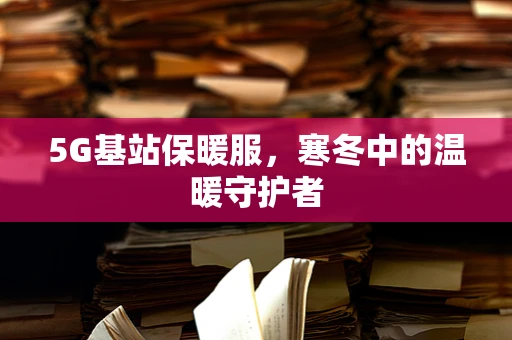 5G基站保暖服，寒冬中的温暖守护者